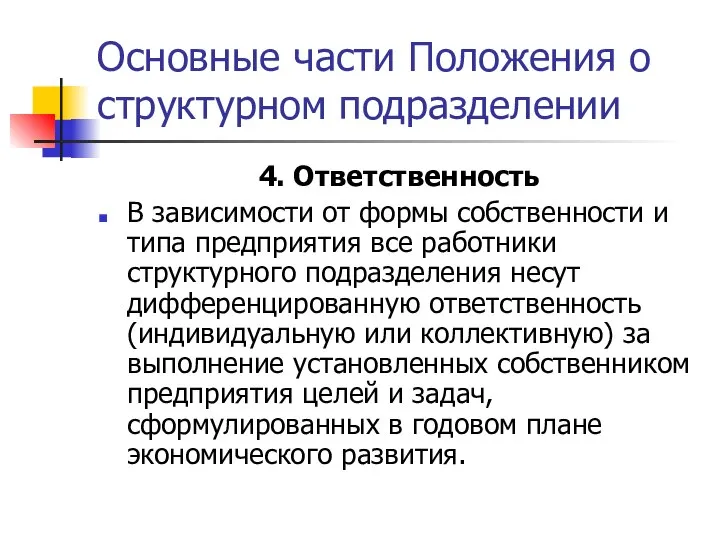 Основные части Положения о структурном подразделении

4. Ответственность

В зависимости от формы собственности и типа предприятия все работники структурного подразделения несут дифференцированную ответственность (индивидуальную или коллективную) за выполнение установленных собственником предприятия целей и задач, сформулированных в годовом плане экономического развития.